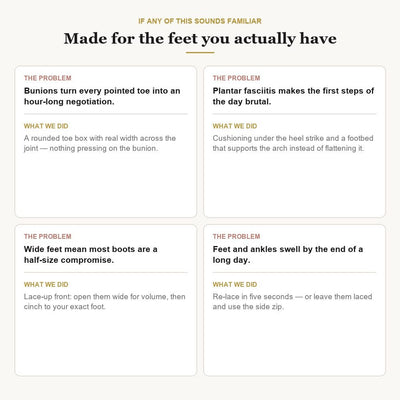 IF ANY OF THIS SOUNDS FAMILIAR

Made for the feet you actually have

THE PROBLEM

Bunions turn every pointed toe into an hour-long negotiation.

WHAT WE DID

A rounded toe box with real width across the joint — nothing pressing on the bunion.

THE PROBLEM

Plantar fasciitis makes the first steps of the day brutal.

WHAT WE DID

Cushioning under the heel strike and a footbed that supports the arch instead of flattening it.

THE PROBLEM

Wide feet mean most boots are a half-size compromise.

WHAT WE DID

Lace-up front: open them wide for volume, then cinch to your exact foot.

THE PROBLEM

Feet and ankles swell by the end of a long day.

WHAT WE DID

Re-lace in five seconds — or leave them laced and use the side zip.